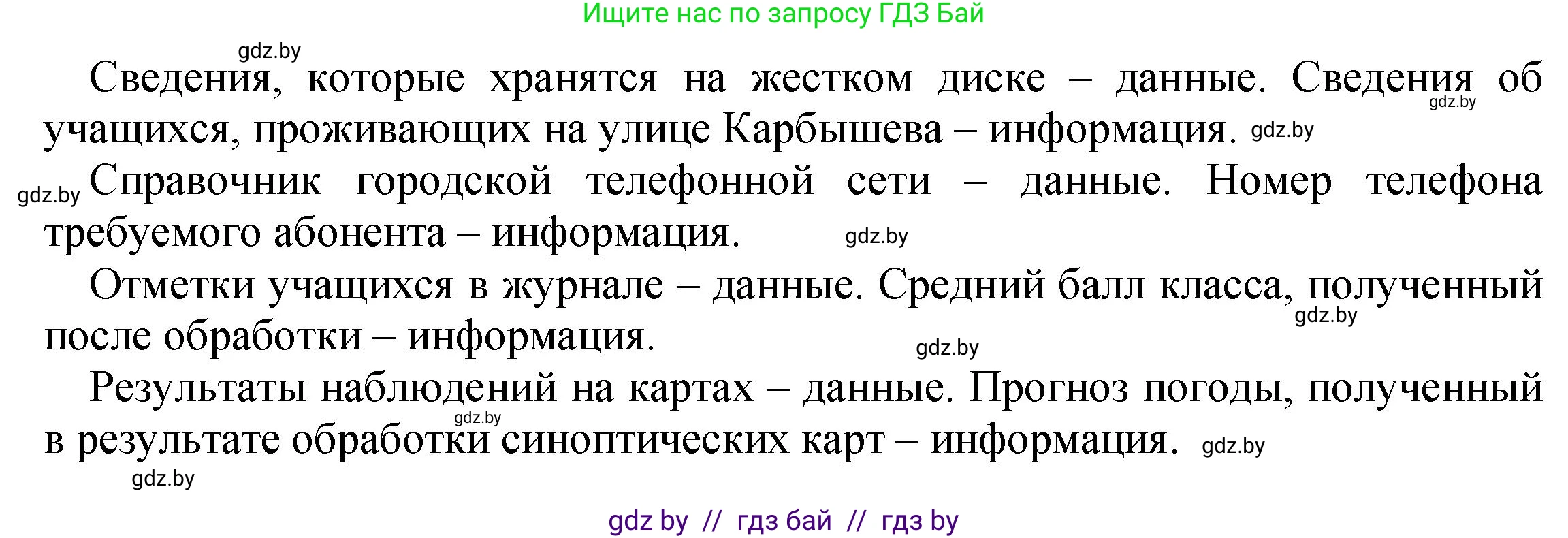 Ищите нас по запросу ГДЗ Бай

gdz.by

Сведения, которые хранятся на жестком диске – данные. Сведения об учащихся, проживающих на улице Карбышева – информация. gdz.by

gdz.by

gdz.by Справочник городской телефонной сети – данные. Номер телефона требуемого абонента – информация. gdz.by

Отметки учащихся в журнале – данные. Средний балл класса, полученный после обработки – информация. gdz.by

gdz.by

Результаты наблюдений на картах – данные. Прогноз погоды, полученный в результате обработки синоптических карт – информация. gdz.by

gdz.by

gdz.by

gdz by // гдз бай // гдз by